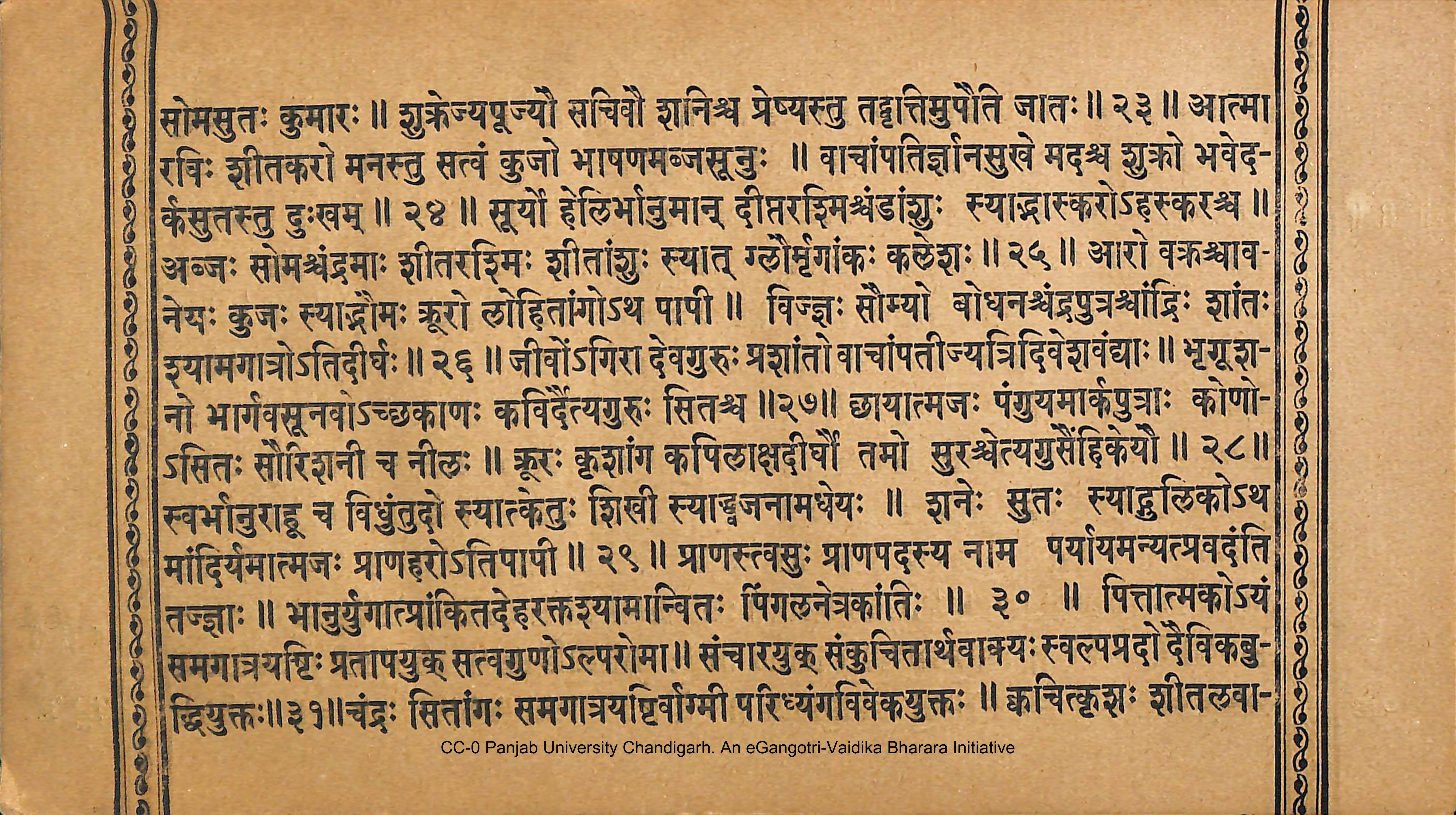 सोमसुतः कुमारः ॥ शुक्रेज्यपूज्यौ सचिवौ शनिश्च प्रेष्यस्तु तद्वात्तिमुपैति जातः ॥ २३ ॥ आत्मा रविः शीतकरो मनस्तु सत्वं कुजो भाषणमब्जसूनुः ॥ वाचांपतिर्ज्ञानसुखे मदश्च शुक्रो भवेदर्कसुतस्तु दुःखम् ॥ २४ ॥ सूर्यो हेलिर्भानुमान् दीप्तरश्मिश्चंडांशुः स्याद्भास्करोऽहस्करश्च ॥ अब्जः सोमश्चंद्रमाः शीतरश्मिः शीतांशुः स्यात् ग्लौर्मृगांकः कलेशः ॥ २५ ॥ आरो वक्रश्चावनेयः कुजः स्याद्भौमः क्रूरो लोहितांगोऽथ पापी ॥ विज्ज्ञः सौम्यो बोधनश्चंद्रपुत्रश्चांद्रिः शांतः श्यामगात्रोऽतिदीर्घः ॥ २६ ॥ जीवोंऽगिरा देवगुरुः प्रशांतो वाचांपतीज्यत्रिदिवेशवंद्याः ॥ भृगूशनो भार्गवसूनवोऽच्छकाणः कविर्दैत्यगुरुः सितश्च ॥२७॥ छायात्मजः पंगुयमार्कपुत्राः कोणोऽसितः सौरिशनी च नीलः ॥ क्रूरः कृशांग कपिलाक्षदीर्घौ तमो सुरश्चेत्यगुसैंहिकेयौ ॥ २८॥ स्वर्भानुराहू च विधुंतुदो स्यात्केतुः शिखी स्याद्ध्वजनामधेयः ॥ शनेः सुतः स्याद्गुलिकोऽथ मांदिर्यमात्मजः प्राणहरोऽतिपापी ॥ २९ ॥ प्राणस्त्वसुः प्राणपदस्य नाम पर्यायमन्यत्प्रवदंति तज्ज्ञाः ॥ भानुर्युगात्रांकितदेहरक्तश्यामान्वितः पिंगलनेत्रकांतिः ॥ ३० ॥ पित्तात्मकोऽयं समगात्रयष्टिः प्रतापयुक् सत्वगुणोऽल्परोमा॥ संचारयुक् संकुचितार्थवाक्यः स्वल्पप्रदो दैविकबुद्धियुक्तः॥३१॥चंद्रः सितांगः समगात्रयष्टिर्वाग्मी परिध्यंगविवेकयुक्तः ॥ क्वचित्कृशः शीतलवा-

CC-0 Panjab University Chandigarh. An eGangotri-Vaidika Bharara Initiative